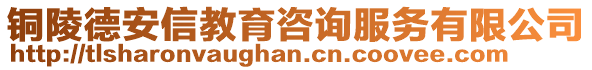 铜陵德安信教育咨询服务有限公司
http://tlsharonvaughan.cn.coovee.com